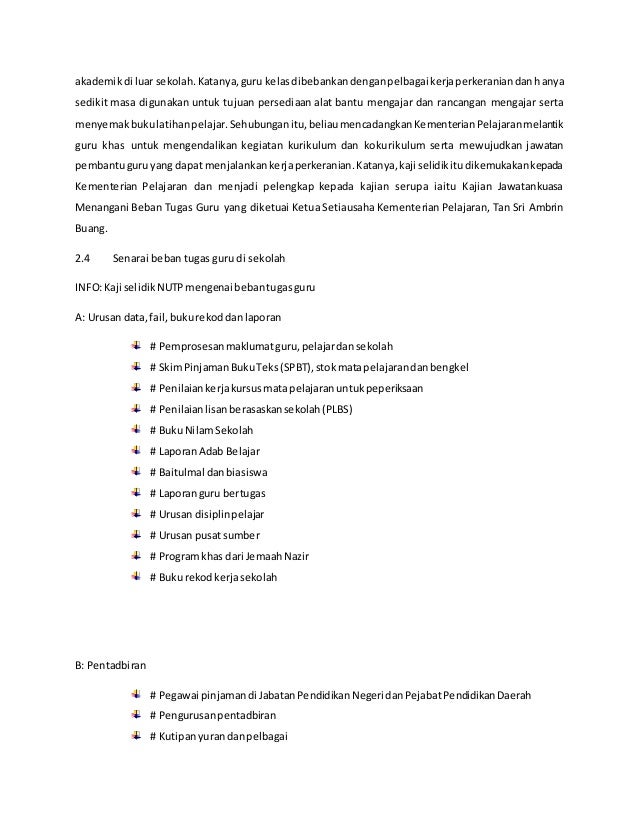 akademik di luar sekolah. Katanya, guru kelas dibebankan dengan pelbagai kerja perkeranian dan hanya sedikit masa digunakan untuk tujuan persediaan alat bantu mengajar dan rancangan mengajar serta menyemak buku latihan pelajar. Sehubungan itu, beliau mencadangkan Kementerian Pelajaran melantik guru khas untuk mengendalikan kegiatan kurikulum dan kokurikulum serta mewujudkan jawatan pembantu guru yang dapat menjalankan kerja perkeranian. Katanya, kaji selidik itu dikemukakan kepada Kementerian Pelajaran dan menjadi pelengkap kepada kajian serupa iaitu Kajian Jawatankuasa Menangani Beban Tugas Guru yang diketuai Ketua Setiausaha Kementerian Pelajaran, Tan Sri Ambrin Buang.

2.4 Senarai beban tugas guru di sekolah

INFO: Kaji selidik NUTP mengenai beban tugas guru

A: Urusan data, fail, buku rekod dan laporan

# Pemprosesan maklumat guru, pelajar dan sekolah
# Skim Pinjaman Buku Teks (SPBT), stok mata pelajaran dan bengkel
# Penilaian kerja kursus mata pelajaran untuk peperiksaan
# Penilaian lisan berasaskan sekolah (PLBS)
# Buku Nilam Sekolah
# Laporan Adab Belajar
# Baitulmal dan biasiswa
# Laporan guru bertugas
# Urusan disiplin pelajar
# Urusan pusat sumber
# Program khas dari Jemaah Nazir
# Buku rekod kerja sekolah

B: Pentadbiran

# Pegawai pinjaman di Jabatan Pendidikan Negeri dan Pejabat Pendidikan Daerah
# Pengurusan pentadbiran
# Kutipan yuran dan pelbagai